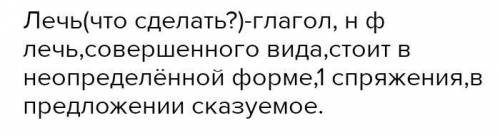 Лечь(что сделать?)-глагол, н ф лечь,совершенного вида,стоит в неопределённой форме,1 спряжения,в предложении сказуемое.